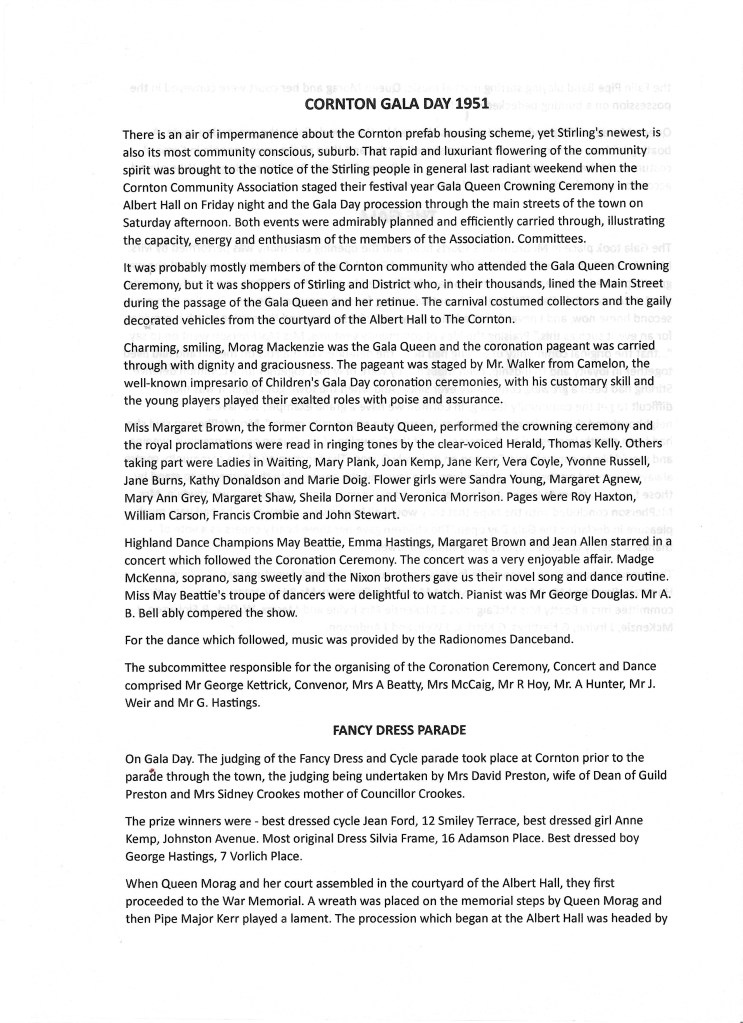 CORNTON GALA DAY 1951

There is an air of impermanence about the Cornton prefab housing scheme, yet Stirling's newest, is also its most community conscious, suburb. That rapid and luxuriant flowering of the community spirit was brought to the notice of the Stirling people in general last radiant weekend when the Cornton Community Association staged their festival year Gala Queen Crowning Ceremony in the Albert Hall on Friday night and the Gala Day procession through the main streets of the town on Saturday afternoon. Both events were admirably planned and efficiently carried through, illustrating the capacity, energy and enthusiasm of the members of the Association. Committees.

It was probably mostly members of the Cornton community who attended the Gala Queen Crowning Ceremony, but it was shoppers of Stirling and District who, in their thousands, lined the Main Street during the passage of the Gala Queen and her retinue. The carnival costumed collectors and the gaily decorated vehicles from the courtyard of the Albert Hall to The Cornton.

Charming, smiling, Morag Mackenzie was the Gala Queen and the coronation pageant was carried through with dignity and graciousness. The pageant was staged by Mr. Walker from Camelon, the well-known impresario of Children's Gala Day coronation ceremonies, with his customary skill and the young players played their exalted roles with poise and assurance.

Miss Margaret Brown, the former Cornton Beauty Queen, performed the crowning ceremony and the royal proclamations were read in ringing tones by the clear-voiced Herald, Thomas Kelly. Others taking part were Ladies in Waiting, Mary Plank, Joan Kemp, Jane Kerr, Vera Coyle, Yvonne Russell, Jane Burns, Kathy Donaldson and Marie Doig. Flower girls were Sandra Young, Margaret Agnew, Mary Ann Grey, Margaret Shaw, Sheila Dorner and Veronica Morrison. Pages were Roy Haxton, William Carson, Francis Crombie and John Stewart.

Highland Dance Champions May Beattie, Emma Hastings, Margaret Brown and Jean Allen starred in a concert which followed the Coronation Ceremony. The concert was a very enjoyable affair. Madge McKenna, soprano, sang sweetly and the Nixon brothers gave us their novel song and dance routine. Miss May Beattie's troupe of dancers were delightful to watch. Pianist was Mr George Douglas. Mr A. B. Bell ably compered the show.

For the dance which followed, music was provided by the Radionomes Danceband.

The subcommittee responsible for the organising of the Coronation Ceremony, Concert and Dance comprised Mr George Kettrick, Convenor, Mrs A Beatty, Mrs McCaig, Mr R Hoy, Mr. A Hunter, Mr J. Weir and Mr G. Hastings.

FANCY DRESS PARADE

On Gala Day. The judging of the Fancy Dress and Cycle parade took place at Cornton prior to the parade through the town, the judging being undertaken by Mrs David Preston, wife of Dean of Guild Preston and Mrs Sidney Crookes mother of Councillor Crookes.

The prize winners were - best dressed cycle Jean Ford, 12 Smiley Terrace, best dressed girl Anne Kemp, Johnston Avenue. Most original Dress Silvia Frame, 16 Adamson Place. Best dressed boy George Hastings, 7 Vorlich Place.

When Queen Morag and her court assembled in the courtyard of the Albert Hall, they first proceeded to the War Memorial. A wreath was placed on the memorial steps by Queen Morag and then Pipe Major Kerr played a lament. The procession which began at the Albert Hall was headed by